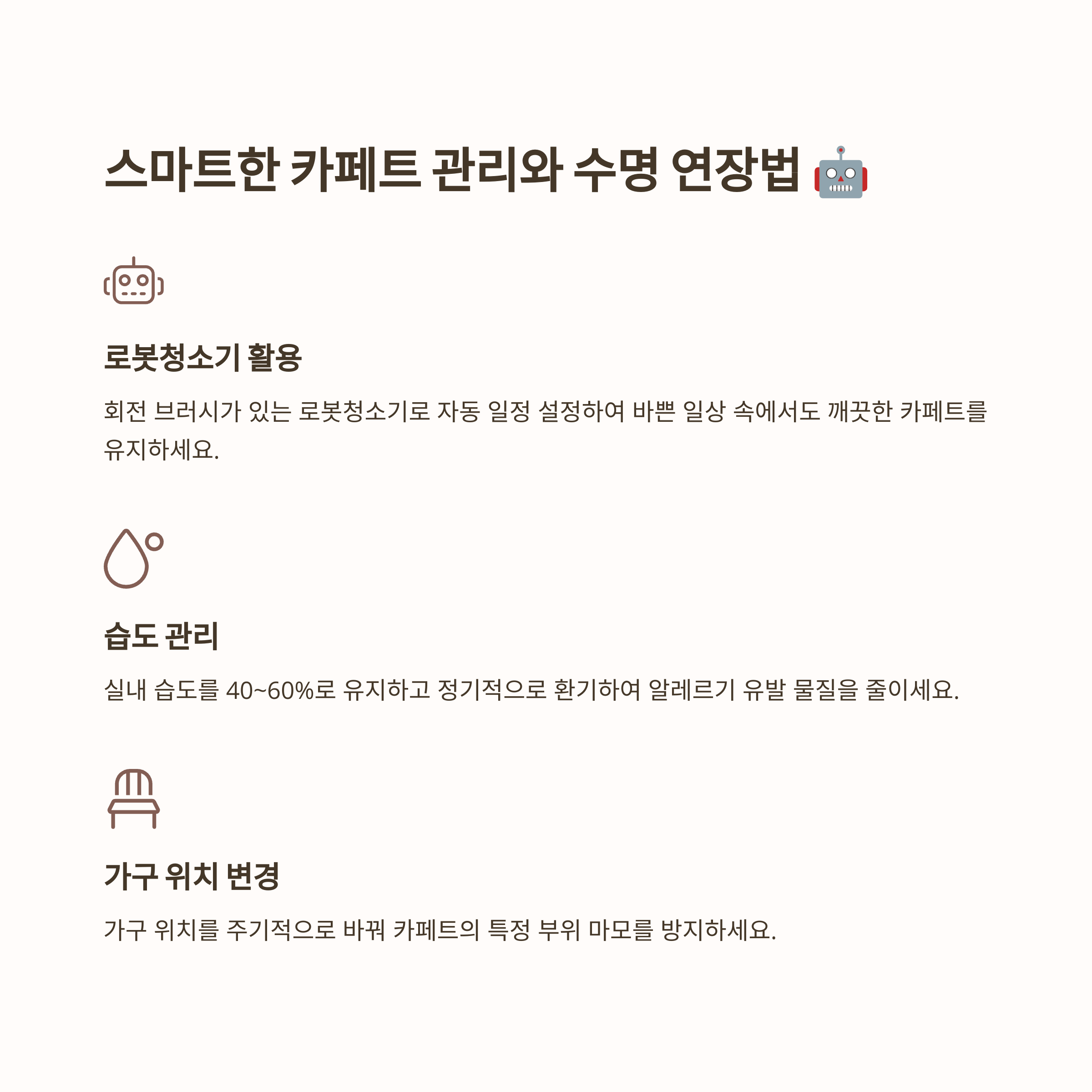 스마트한 카페트 관리와 수명 연장법 🤖

로봇청소기 활용

회전 브러시가 있는 로봇청소기로 자동 일정 설정하여 바쁜 일상 속에서도 깨끗한 카페트를 유지하세요.

습도 관리

실내 습도를 40~60%로 유지하고 정기적으로 환기하여 알레르기 유발 물질을 줄이세요.

가구 위치 변경

가구 위치를 주기적으로 바꿔 카페트의 특정 부위 마모를 방지하세요.